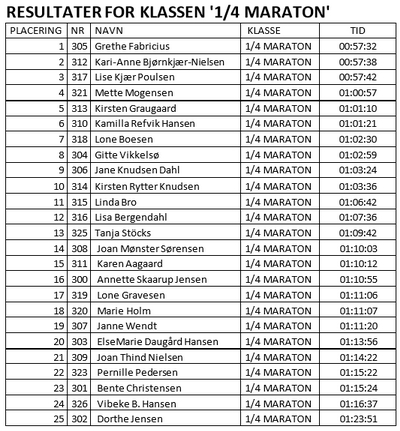 RESULTATER FOR KLASSEN '1/4 MARATON'

| PLACERING | NR | NAVN | KLASSE | TID |
|---|---|---|---|---|
| 1 | 305 | Grethe Fabricius | 1/4 MARATON | 00:57:32 |
| 2 | 312 | Kari-Anne Bjørnkjær-Nielsen | 1/4 MARATON | 00:57:38 |
| 3 | 317 | Lise Kjær Poulsen | 1/4 MARATON | 00:57:42 |
| 4 | 321 | Mette Mogensen | 1/4 MARATON | 01:00:57 |
| 5 | 313 | Kirsten Graugaard | 1/4 MARATON | 01:01:10 |
| 6 | 310 | Kamilla Refvik Hansen | 1/4 MARATON | 01:01:21 |
| 7 | 318 | Lone Boesen | 1/4 MARATON | 01:02:30 |
| 8 | 304 | Gitte Vikkelsø | 1/4 MARATON | 01:02:59 |
| 9 | 306 | Jane Knudsen Dahl | 1/4 MARATON | 01:03:24 |
| 10 | 314 | Kirsten Rytter Knudsen | 1/4 MARATON | 01:03:36 |
| 11 | 315 | Linda Bro | 1/4 MARATON | 01:06:42 |
| 12 | 316 | Lisa Bergendahl | 1/4 MARATON | 01:07:36 |
| 13 | 325 | Tanja Stöcks | 1/4 MARATON | 01:09:42 |
| 14 | 308 | Joan Mønster Sørensen | 1/4 MARATON | 01:10:03 |
| 15 | 311 | Karen Aagaard | 1/4 MARATON | 01:10:12 |
| 16 | 300 | Annette Skaarup Jensen | 1/4 MARATON | 01:10:55 |
| 17 | 319 | Lone Gravesen | 1/4 MARATON | 01:11:06 |
| 18 | 320 | Marie Holm | 1/4 MARATON | 01:11:07 |
| 19 | 307 | Janne Wendt | 1/4 MARATON | 01:11:20 |
| 20 | 303 | ElseMarie Daugård Hansen | 1/4 MARATON | 01:13:56 |
| 21 | 309 | Joan Thind Nielsen | 1/4 MARATON | 01:14:22 |
| 22 | 323 | Pernille Pedersen | 1/4 MARATON | 01:15:22 |
| 23 | 301 | Bente Christensen | 1/4 MARATON | 01:15:24 |
| 24 | 326 | Vibeke B. Hansen | 1/4 MARATON | 01:16:37 |
| 25 | 302 | Dorthe Jensen | 1/4 MARATON | 01:23:51 |